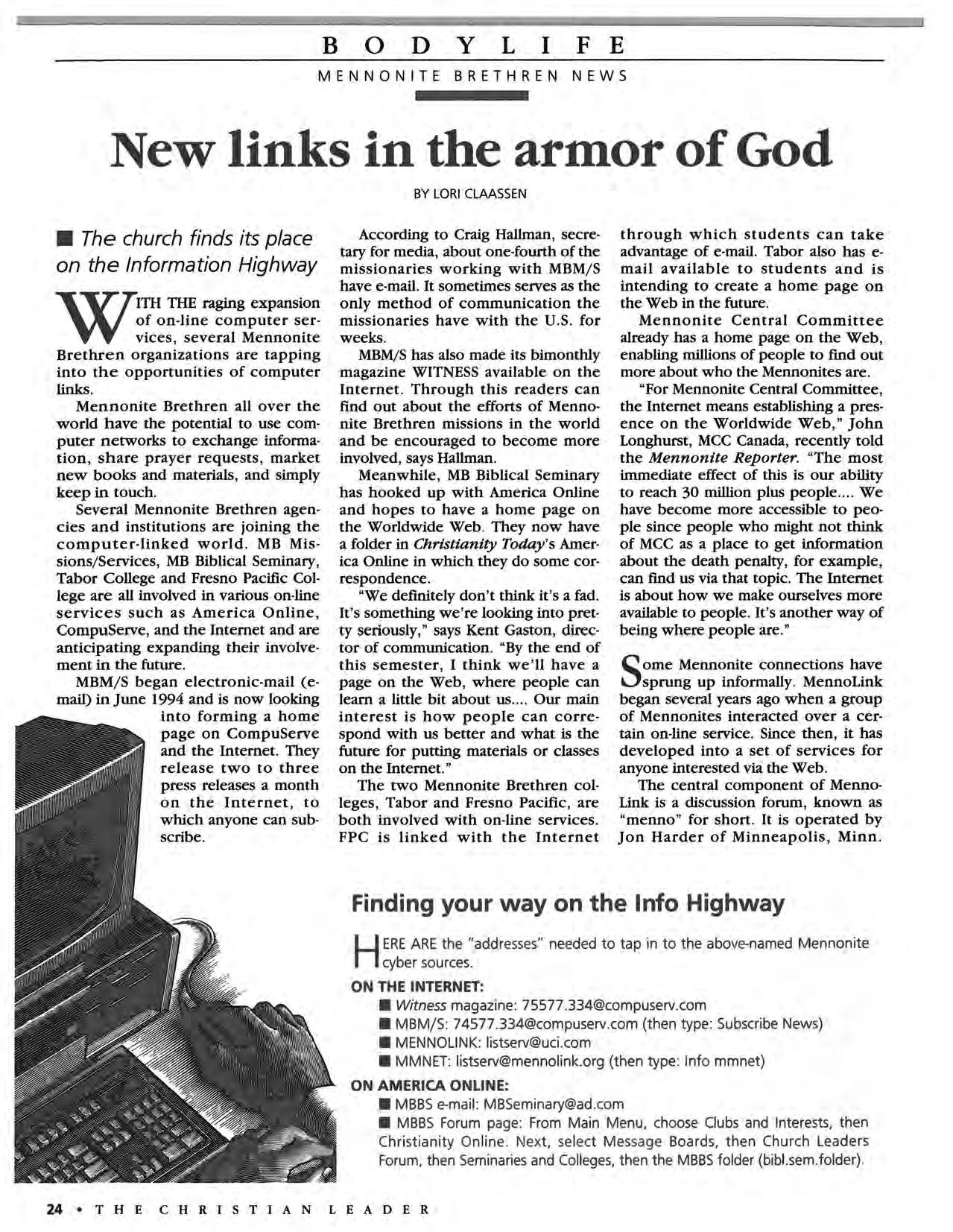 BODYLIFE

MENNONITE BRETHREN NEWS

New links in the armor of God

BY LORI CLAASSEN

■ The church finds its place on the Information Highway

WITH THE raging expansion of on-line computer services, several Mennonite Brethren organizations are tapping into the opportunities of computer links.

Mennonite Brethren all over the world have the potential to use computer networks to exchange information, share prayer requests, market new books and materials, and simply keep in touch.

Several Mennonite Brethren agencies and institutions are joining the computer-linked world. MB Missions/Services, MB Biblical Seminary, Tabor College and Fresno Pacific College are all involved in various on-line services such as America Online, CompuServe, and the Internet and are anticipating expanding their involvement in the future.

MBM/S began electronic-mail (e-mail) in June 1994 and is now looking into forming a home page on CompuServe and the Internet. They release two to three press releases a month on the Internet, to which anyone can subscribe.

According to Craig Hallman, secretary for media, about one-fourth of the missionaries working with MBM/S have e-mail. It sometimes serves as the only method of communication the missionaries have with the U.S. for weeks.

MBM/S has also made its bimonthly magazine WITNESS available on the Internet. Through this readers can find out about the efforts of Mennonite Brethren missions in the world and be encouraged to become more involved, says Hallman.

Meanwhile, MB Biblical Seminary has hooked up with America Online and hopes to have a home page on the Worldwide Web. They now have a folder in Christianity Today's America Online in which they do some correspondence.

"We definitely don't think it's a fad. It's something we're looking into pretty seriously," says Kent Gaston, director of communication. "By the end of this semester, I think we'll have a page on the Web, where people can learn a little bit about us.... Our main interest is how people can correspond with us better and what is the future for putting materials or classes on the Internet."

The two Mennonite Brethren colleges, Tabor and Fresno Pacific, are both involved with on-line services. FPC is linked with the Internet through which students can take advantage of e-mail. Tabor also has e-mail available to students and is intending to create a home page on the Web in the future.

Mennonite Central Committee already has a home page on the Web, enabling millions of people to find out more about who the Mennonites are.

"For Mennonite Central Committee, the Internet means establishing a presence on the Worldwide Web," John Longhurst, MCC Canada, recently told the Mennonite Reporter. "The most immediate effect of this is our ability to reach 30 million plus people.... We have become more accessible to people since people who might not think of MCC as a place to get information about the death penalty, for example, can find us via that topic. The Internet is about how we make ourselves more available to people. It's another way of being where people are."

Some Mennonite connections have sprung up informally. MennoLink began several years ago when a group of Mennonites interacted over a certain on-line service. Since then, it has developed into a set of services for anyone interested via the Web.

The central component of MennoLink is a discussion forum, known as "menno" for short. It is operated by Jon Harder of Minneapolis, Minn.

Finding your way on the Info Highway

HERE ARE the "addresses" needed to tap in to the above-named Mennonite cyber sources.

ON THE INTERNET:
■ Witness magazine: 75577.334@compuserv.com
■ MBM/S: 74577.334@compuserv.com (then type: Subscribe News)
■ MENNOLINK: listserv@uci.com
■ MMNET: listserv@mennolink.org (then type: Info mmnet)

ON AMERICA ONLINE:
■ MBBS e-mail: MBSeminary@ad.com
■ MBBS Forum page: From Main Menu, choose Clubs and Interests, then Christianity Online. Next, select Message Boards, then Church Leaders Forum, then Seminaries and Colleges, then the MBBS folder (bibl.sem.folder).

24 • THE CHRISTIAN LEADER